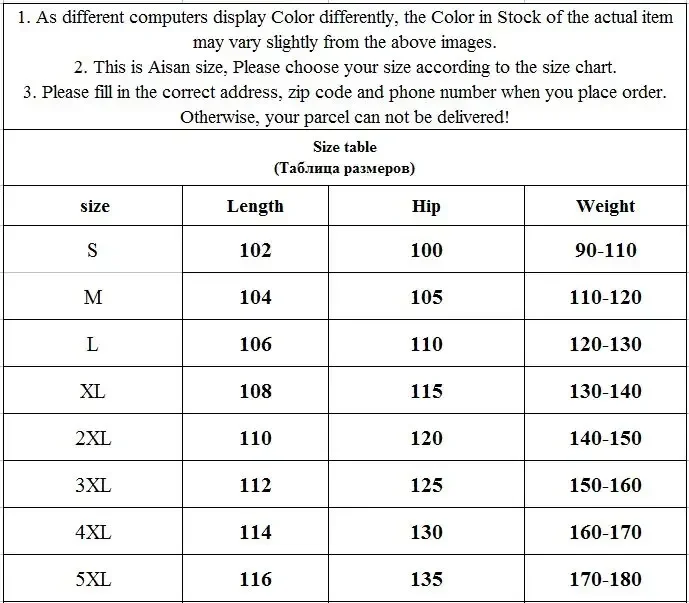 1. As different computers display Color differently, the Color in Stock of the actual item may vary slightly from the above images.

2. This is Aisan size, Please choose your size according to the size chart.

3. Please fill in the correct address, zip code and phone number when you place order. Otherwise, your parcel can not be delivered!

Size table
(Таблица размеров)

| size | Length | Hip | Weight |
|---|---|---|---|
| S | 102 | 100 | 90-110 |
| M | 104 | 105 | 110-120 |
| L | 106 | 110 | 120-130 |
| XL | 108 | 115 | 130-140 |
| 2XL | 110 | 120 | 140-150 |
| 3XL | 112 | 125 | 150-160 |
| 4XL | 114 | 130 | 160-170 |
| 5XL | 116 | 135 | 170-180 |